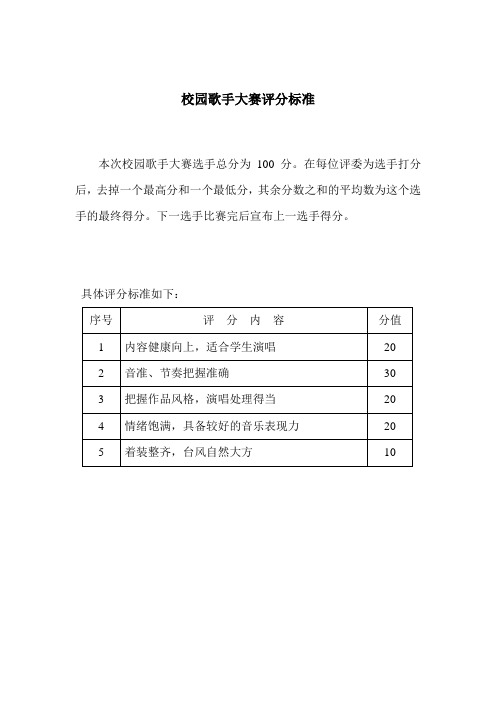 校园歌手大赛评分标准

本次校园歌手大赛选手总分为 100 分。在每位评委为选手打分后，去掉一个最高分和一个最低分，其余分数之和的平均数为这个选手的最终得分。下一选手比赛完后宣布上一选手得分。

具体评分标准如下：

| 序号 | 评 分 内 容 | 分值 |
|---|---|---|
| 1 | 内容健康向上，适合学生演唱 | 20 |
| 2 | 音准、节奏把握准确 | 30 |
| 3 | 把握作品风格，演唱处理得当 | 20 |
| 4 | 情绪饱满，具备较好的音乐表现力 | 20 |
| 5 | 着装整齐，台风自然大方 | 10 |